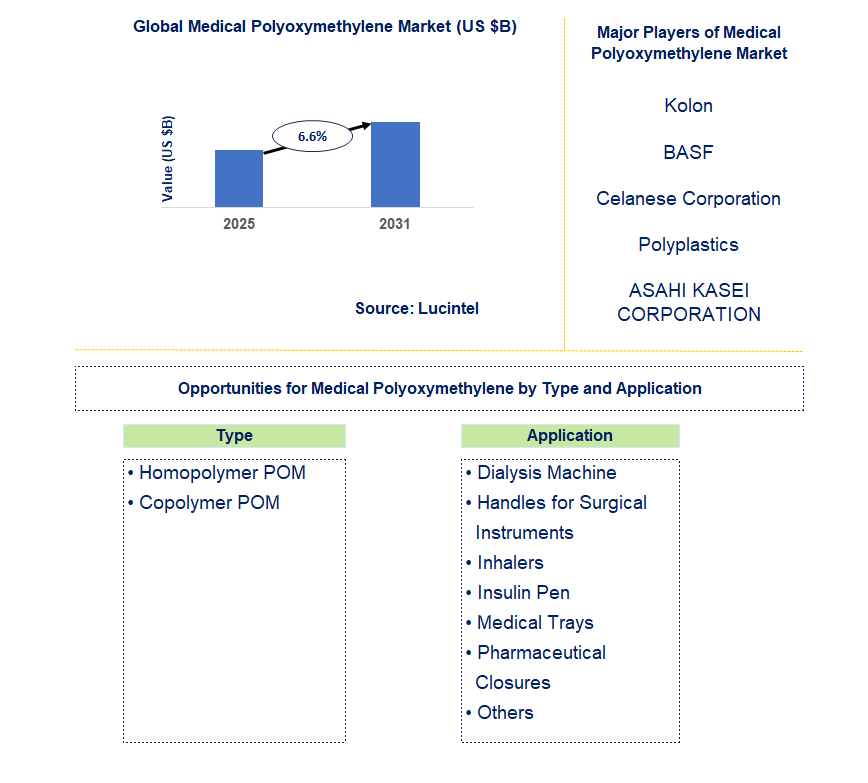 Global Medical Polyoxymethylene Market (US $B)

Value (US $B)

6.6%

2025

2031

Source: Lucintel

Major Players of Medical Polyoxymethylene Market

Kolon

BASF

Celanese Corporation

Polyplastics

ASAHI KASEI CORPORATION

Opportunities for Medical Polyoxymethylene by Type and Application

Type

• Homopolymer POM
• Copolymer POM

Application

• Dialysis Machine
• Handles for Surgical Instruments
• Inhalers
• Insulin Pen
• Medical Trays
• Pharmaceutical Closures
• Others